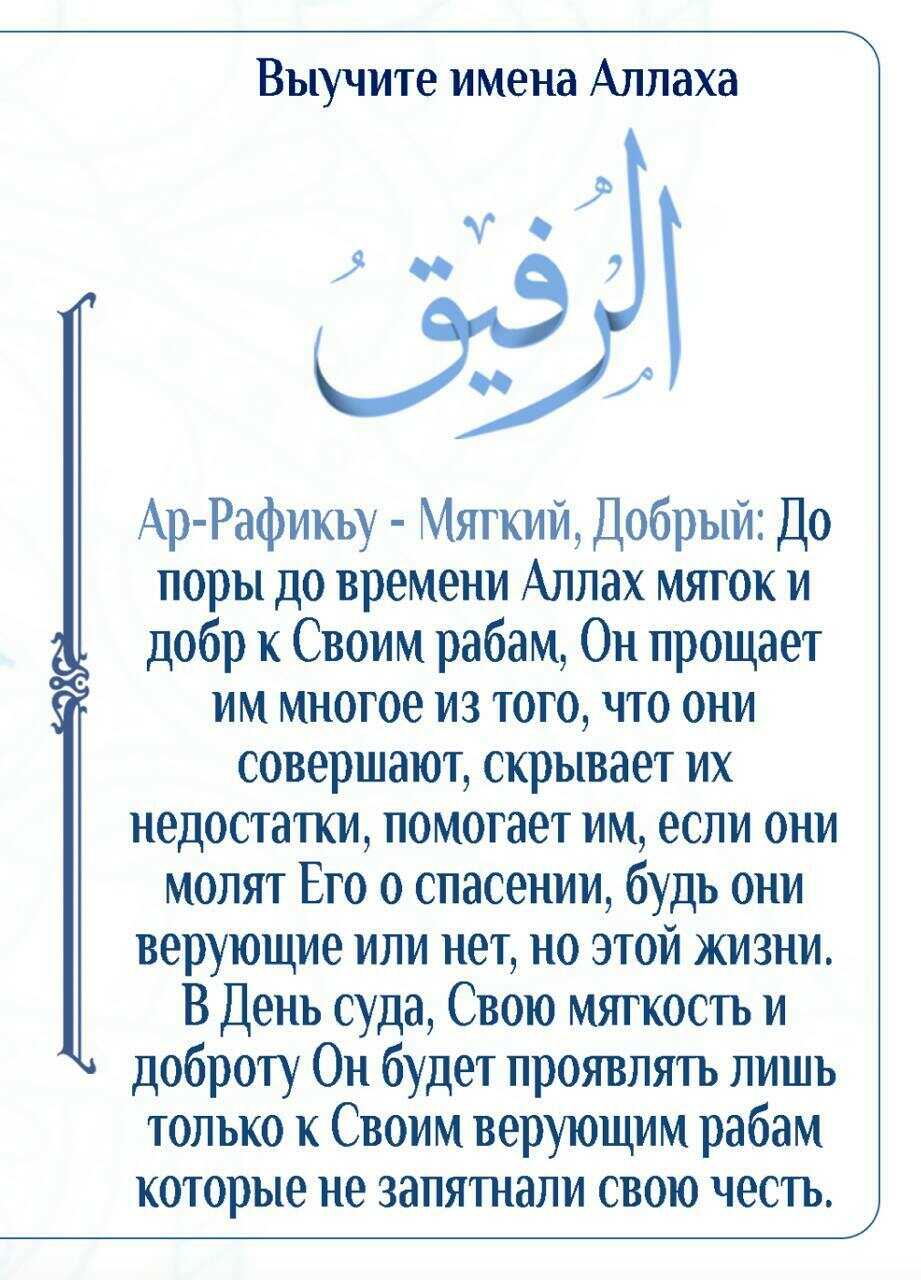 Выучите имена Аллаха

الرَّفِيقُ

Ар-Рафикъу - Мягкий, Добрый: До поры до времени Аллах мягок и добр к Своим рабам, Он прощает им многое из того, что они совершают, скрывает их недостатки, помогает им, если они молят Его о спасении, будь они верующие или нет, но этой жизни. В День суда, Свою мягкость и доброту Он будет проявлять лишь только к Своим верующим рабам которые не запятнали свою честь.